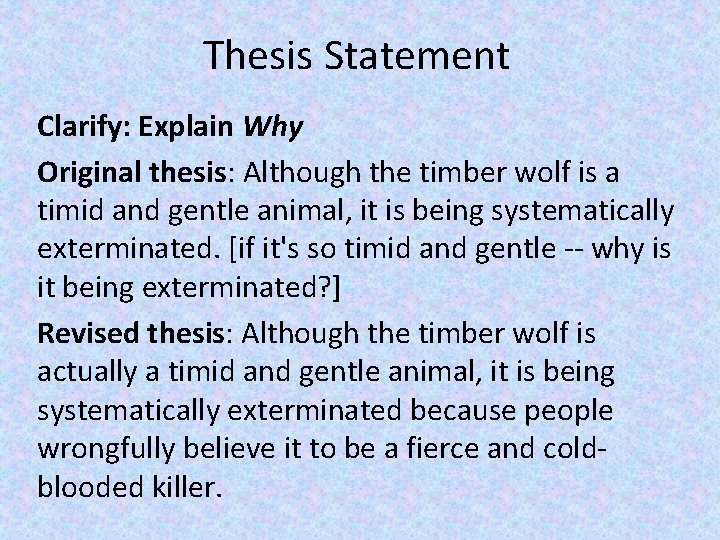 Thesis Statement

Clarify: Explain Why

Original thesis: Although the timber wolf is a timid and gentle animal, it is being systematically exterminated. [if it's so timid and gentle -- why is it being exterminated?]

Revised thesis: Although the timber wolf is actually a timid and gentle animal, it is being systematically exterminated because people wrongfully believe it to be a fierce and cold-blooded killer.